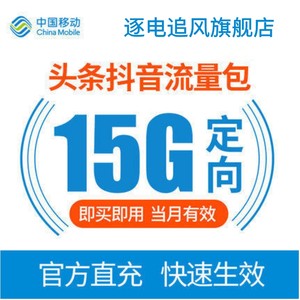 中国移动
China Mobile

逐电追风旗舰店

头条抖音流量包

15G 定向

即买即用 当月有效

官方直充 快速生效